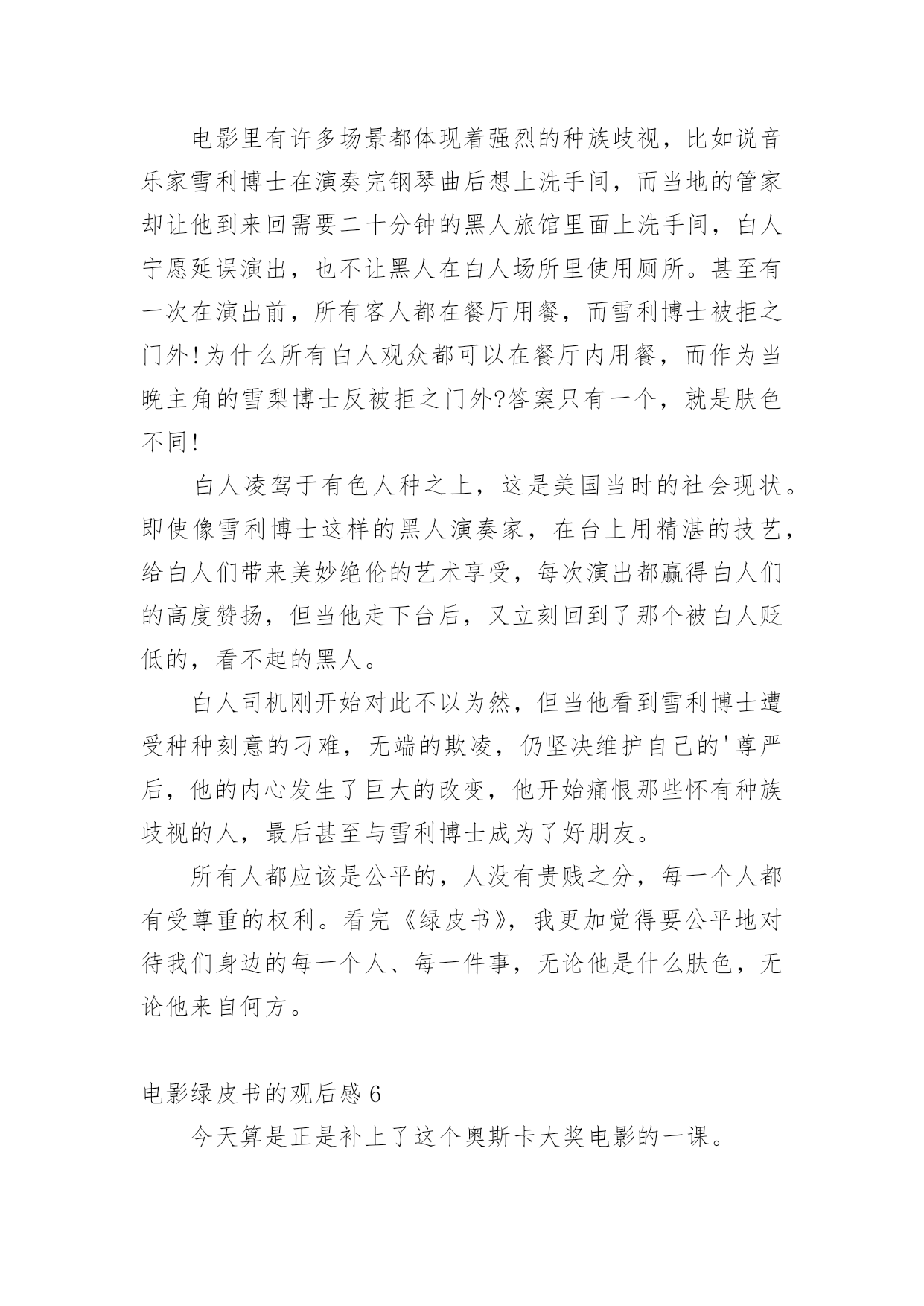 电影里有许多场景都体现着强烈的种族歧视，比如说音乐家雪利博士在演奏完钢琴曲后想上洗手间，而当地的管家却让他到来回需要二十分钟的黑人旅馆里面上洗手间，白人宁愿延误演出，也不让黑人在白人场所里使用厕所。甚至有一次在演出前，所有客人都在餐厅用餐，而雪利博士被拒之门外!为什么所有白人观众都可以在餐厅内用餐，而作为当晚主角的雪梨博士反被拒之门外?答案只有一个，就是肤色不同!

白人凌驾于有色人种之上，这是美国当时的社会现状。即使像雪利博士这样的黑人演奏家，在台上用精湛的技艺，给白人们带来美妙绝伦的艺术享受，每次演出都赢得白人们的高度赞扬，但当他走下台后，又立刻回到了那个被白人贬低的，看不起的黑人。

白人司机刚开始对此不以为然，但当他看到雪利博士遭受种种刻意的刁难，无端的欺凌，仍坚决维护自己的'尊严后，他的内心发生了巨大的改变，他开始痛恨那些怀有种族歧视的人，最后甚至与雪利博士成为了好朋友。

所有人都应该是公平的，人没有贵贱之分，每一个人都有受尊重的权利。看完《绿皮书》，我更加觉得要公平地对待我们身边的每一个人、每一件事，无论他是什么肤色，无论他来自何方。

电影绿皮书的观后感 6

今天算是正是补上了这个奥斯卡大奖电影的一课。